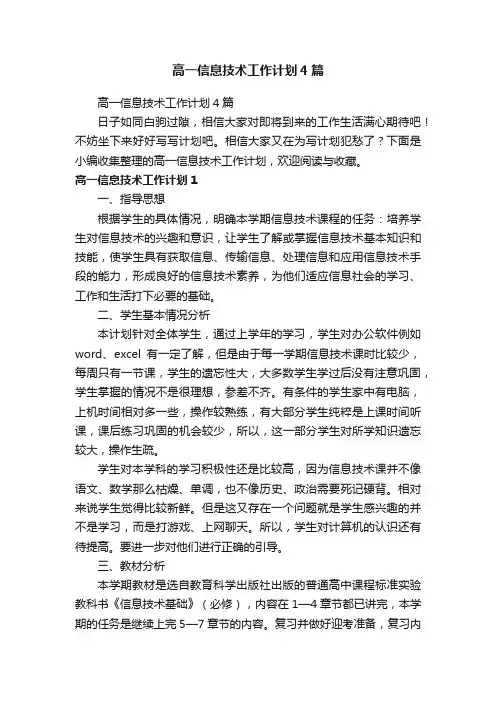 高一信息技术工作计划4篇

高一信息技术工作计划4篇

日子如同白驹过隙，相信大家对即将到来的工作生活满心期待吧！不妨坐下来好好写写计划吧。相信大家又在为写计划犯愁了？下面是小编收集整理的高一信息技术工作计划，欢迎阅读与收藏。

高一信息技术工作计划1

一、指导思想

根据学生的具体情况，明确本学期信息技术课程的任务：培养学生对信息技术的兴趣和意识，让学生了解或掌握信息技术基本知识和技能，使学生具有获取信息、传输信息、处理信息和应用信息技术手段的能力，形成良好的信息技术素养，为他们适应信息社会的学习、工作和生活打下必要的基础。

二、学生基本情况分析

本计划针对全体学生，通过上学年的学习，学生对办公软件例如word、excel 有一定了解，但是由于每一学期信息技术课时比较少，每周只有一节课，学生的遗忘性大，大多数学生学过后没有注意巩固，学生掌握的情况不是很理想，参差不齐。有条件的学生家中有电脑，上机时间相对多一些，操作较熟练，有大部分学生纯粹是上课时间听课，课后练习巩固的机会较少，所以，这一部分学生对所学知识遗忘较大，操作生疏。

学生对本学科的学习积极性还是比较高，因为信息技术课并不像语文、数学那么枯燥、单调，也不像历史、政治需要死记硬背。相对来说学生觉得比较新鲜。但是这又存在一个问题就是学生感兴趣的并不是学习，而是打游戏、上网聊天。所以，学生对计算机的认识还有待提高。要进一步对他们进行正确的引导。

三、教材分析

本学期教材是选自教育科学出版社出版的普通高中课程标准实验教科书《信息技术基础》（必修），内容在1—4章节都已讲完，本学期的任务是继续上完5—7章节的内容。复习并做好迎考准备，复习内